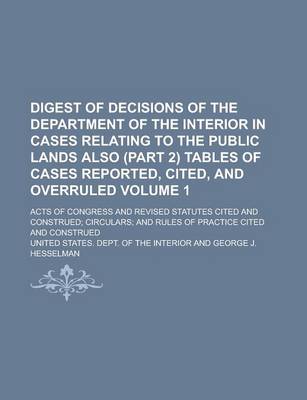 DIGEST OF DECISIONS OF THE DEPARTMENT OF THE INTERIOR IN CASES RELATING TO THE PUBLIC LANDS ALSO (PART 2) TABLES OF CASES REPORTED, CITED, AND OVERRULED VOLUME 1

ACTS OF CONGRESS AND REVISED STATUTES CITED AND CONSTRUED; CIRCULARS; AND RULES OF PRACTICE CITED AND CONSTRUED

UNITED STATES. DEPT. OF THE INTERIOR AND GEORGE J. HESSELMAN